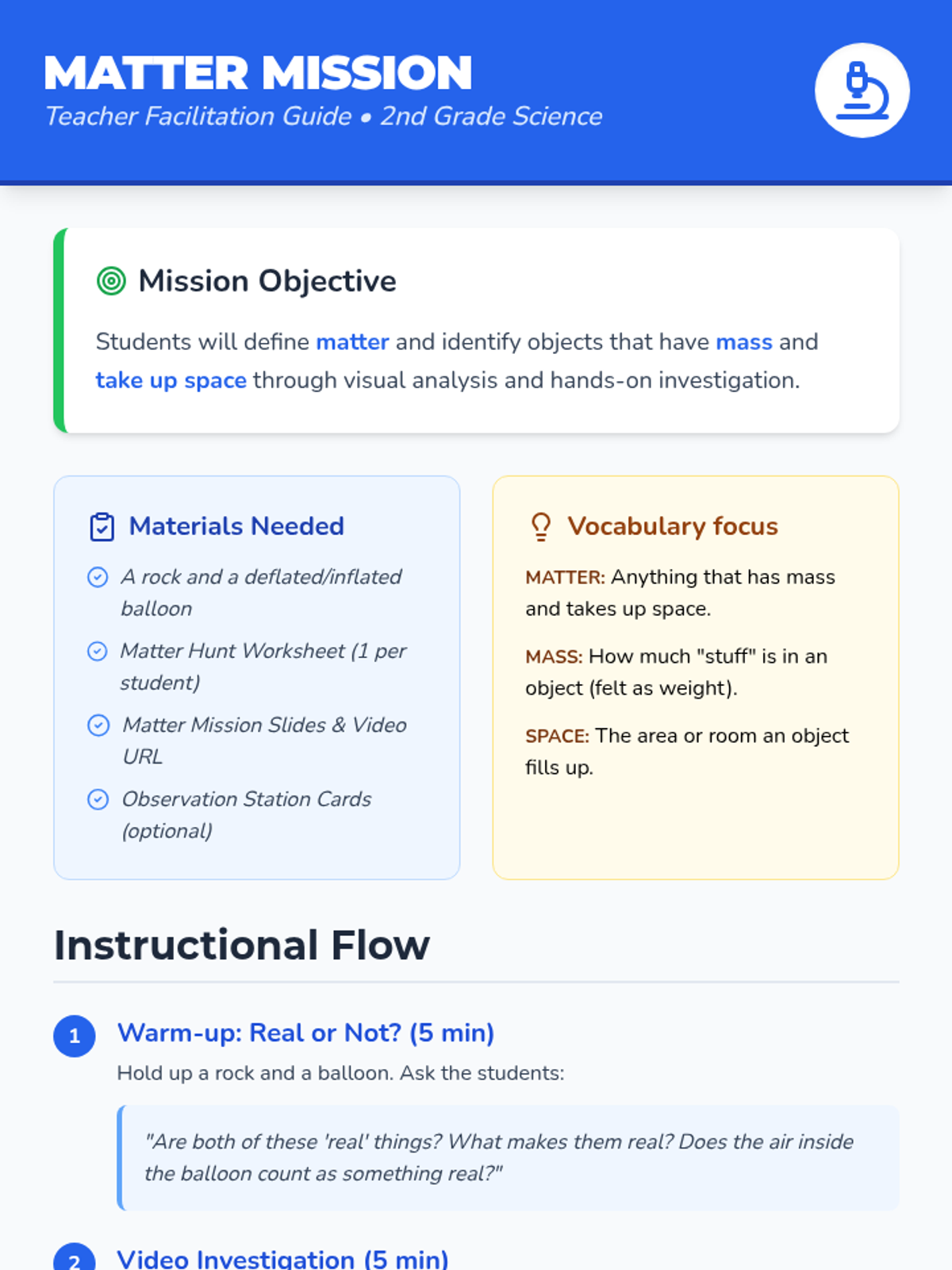 MATTER MISSION
Teacher Facilitation Guide • 2nd Grade Science

Mission Objective

Students will define matter and identify objects that have mass and take up space through visual analysis and hands-on investigation.

Materials Needed

A rock and a deflated/inflated balloon

Matter Hunt Worksheet (1 per student)

Matter Mission Slides & Video URL

Observation Station Cards (optional)

Vocabulary focus

MATTER: Anything that has mass and takes up space.

MASS: How much "stuff" is in an object (felt as weight).

SPACE: The area or room an object fills up.

Instructional Flow

1 Warm-up: Real or Not? (5 min)

Hold up a rock and a balloon. Ask the students:

"Are both of these 'real' things? What makes them real? Does the air inside the balloon count as something real?"

2 Video Investigation (5 min)